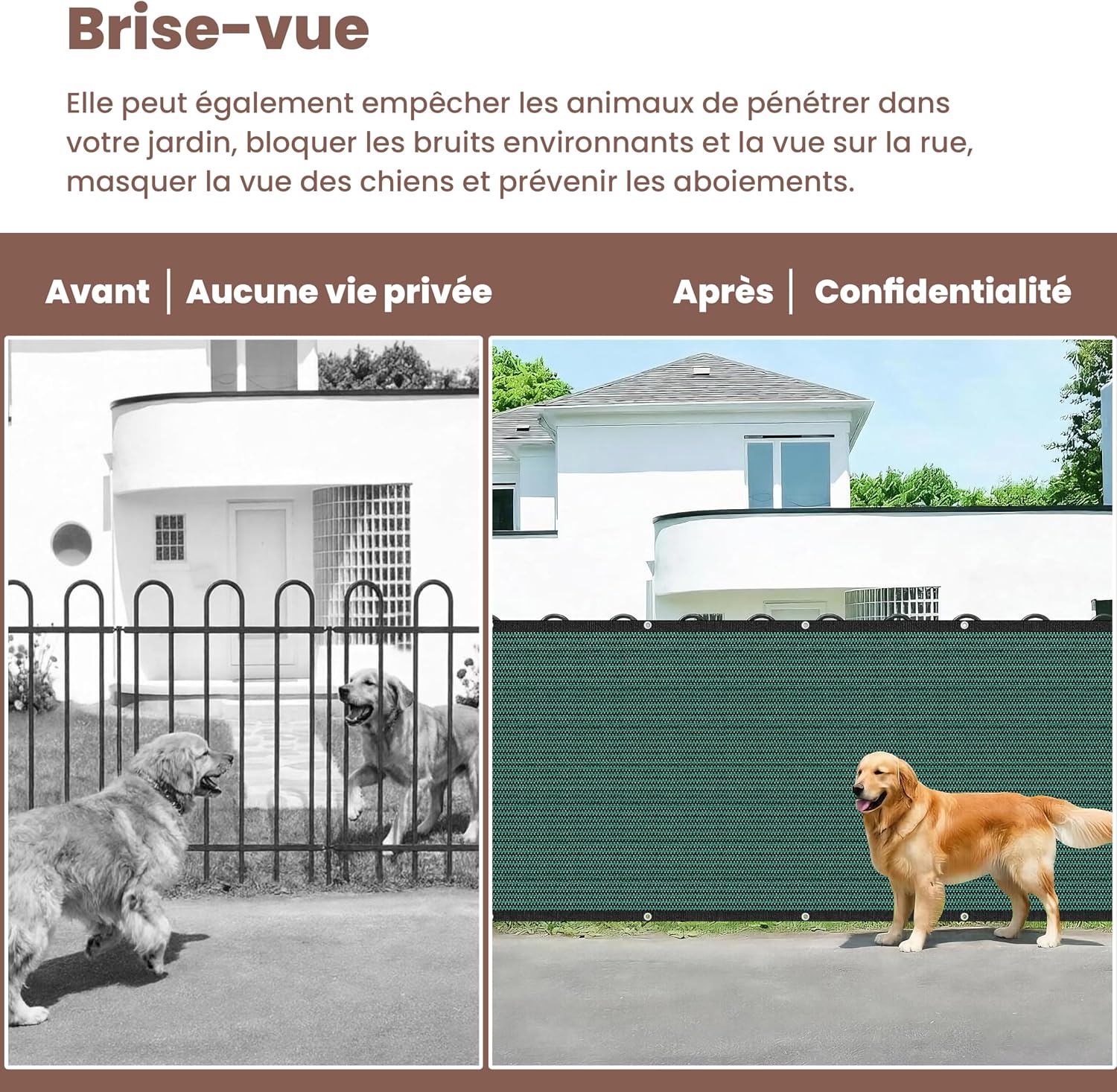 Brise-vue

Elle peut également empêcher les animaux de pénétrer dans votre jardin, bloquer les bruits environnants et la vue sur la rue, masquer la vue des chiens et prévenir les aboiements.

Avant | Aucune vie privée

Après | Confidentialité